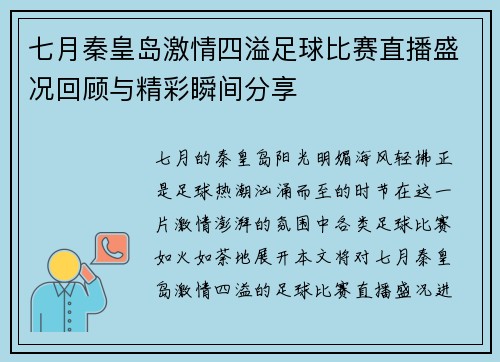 七月秦皇岛激情四溢足球比赛直播盛况回顾与精彩瞬间分享

七月的秦皇岛阳光明媚海风轻拂正是足球热潮汹涌而至的时节在这一片激情澎湃的氛围中各类足球比赛如火如荼地展开本文将对七月秦皇岛激情四溢的足球比赛直播盛况进